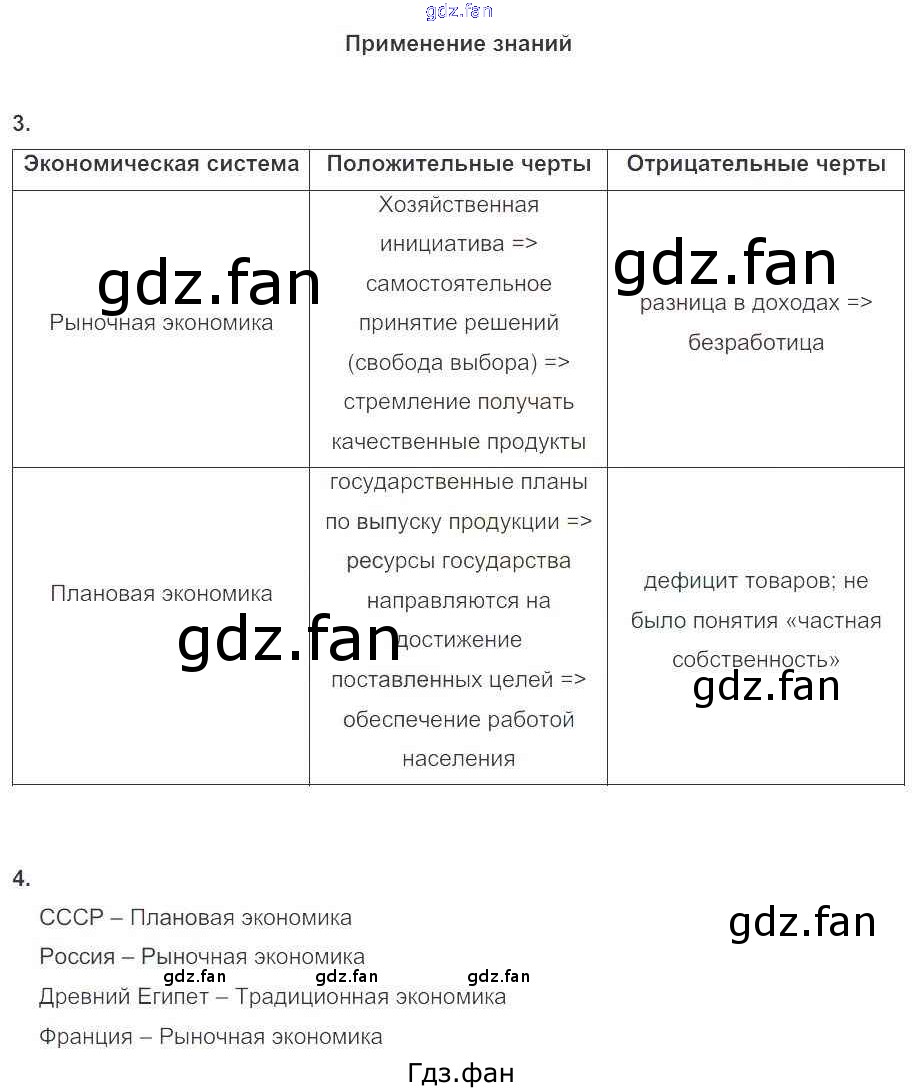 gdz.fan

Применение знаний

3.

| Экономическая система | Положительные черты | Отрицательные черты |
|---|---|---|
| Рыночная экономика | Хозяйственная инициатива => самостоятельное принятие решений (свобода выбора) => стремление получать качественные продукты | разница в доходах => безработица |
| Плановая экономика | государственные планы по выпуску продукции => ресурсы государства направляются на достижение поставленных целей => обеспечение работой населения | дефицит товаров; не было понятия «частная собственность» |

gdz.fan
gdz.fan
gdz.fan
gdz.fan

4.

СССР – Плановая экономика

Россия – Рыночная экономика

Древний Египет – Традиционная экономика

Франция – Рыночная экономика

gdz.fan
gdz.fan
gdz.fan
gdz.fan

Гдз.фан